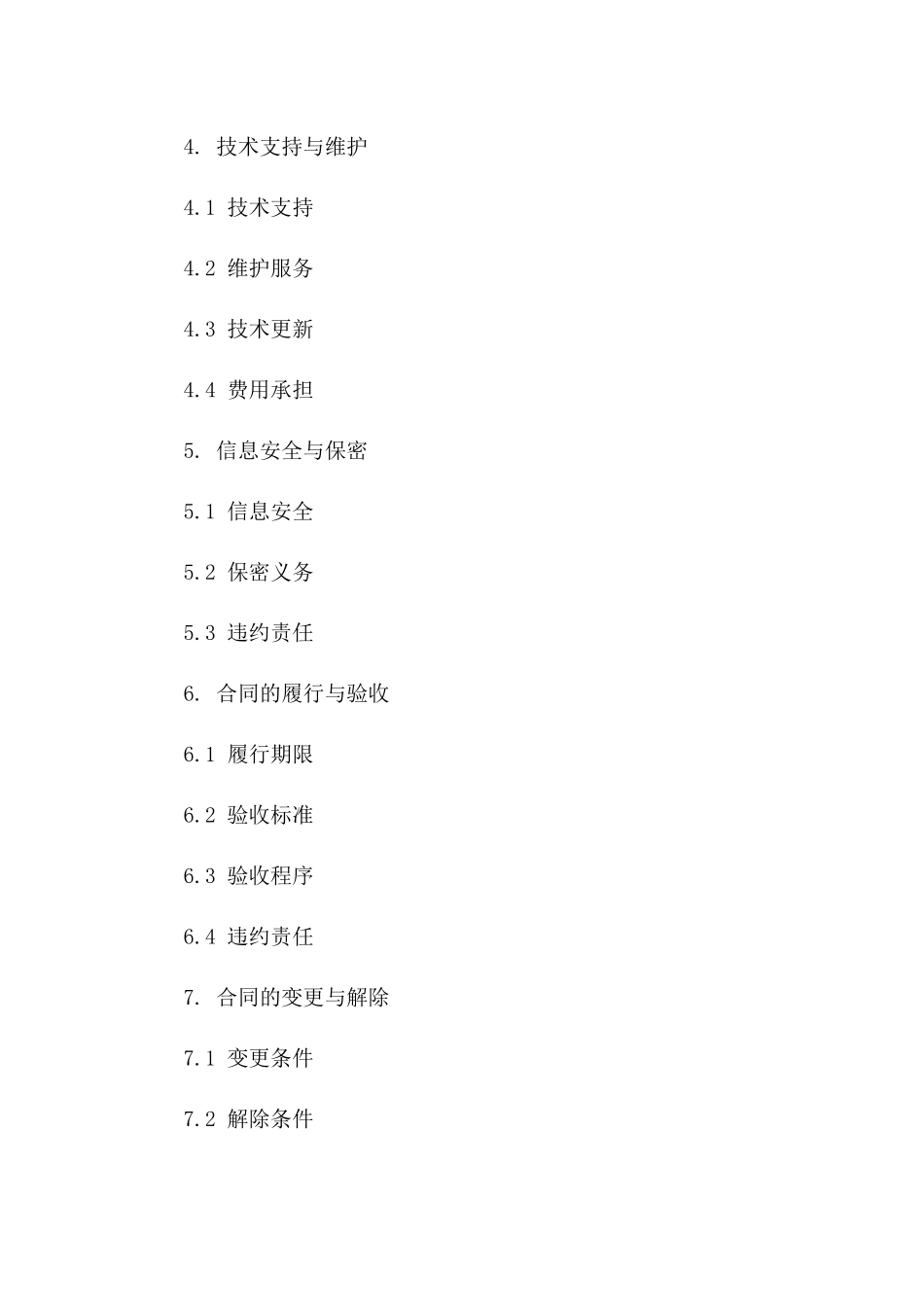 4. 技术支持与维护

4.1 技术支持

4.2 维护服务

4.3 技术更新

4.4 费用承担

5. 信息安全与保密

5.1 信息安全

5.2 保密义务

5.3 违约责任

6. 合同的履行与验收

6.1 履行期限

6.2 验收标准

6.3 验收程序

6.4 违约责任

7. 合同的变更与解除

7.1 变更条件

7.2 解除条件